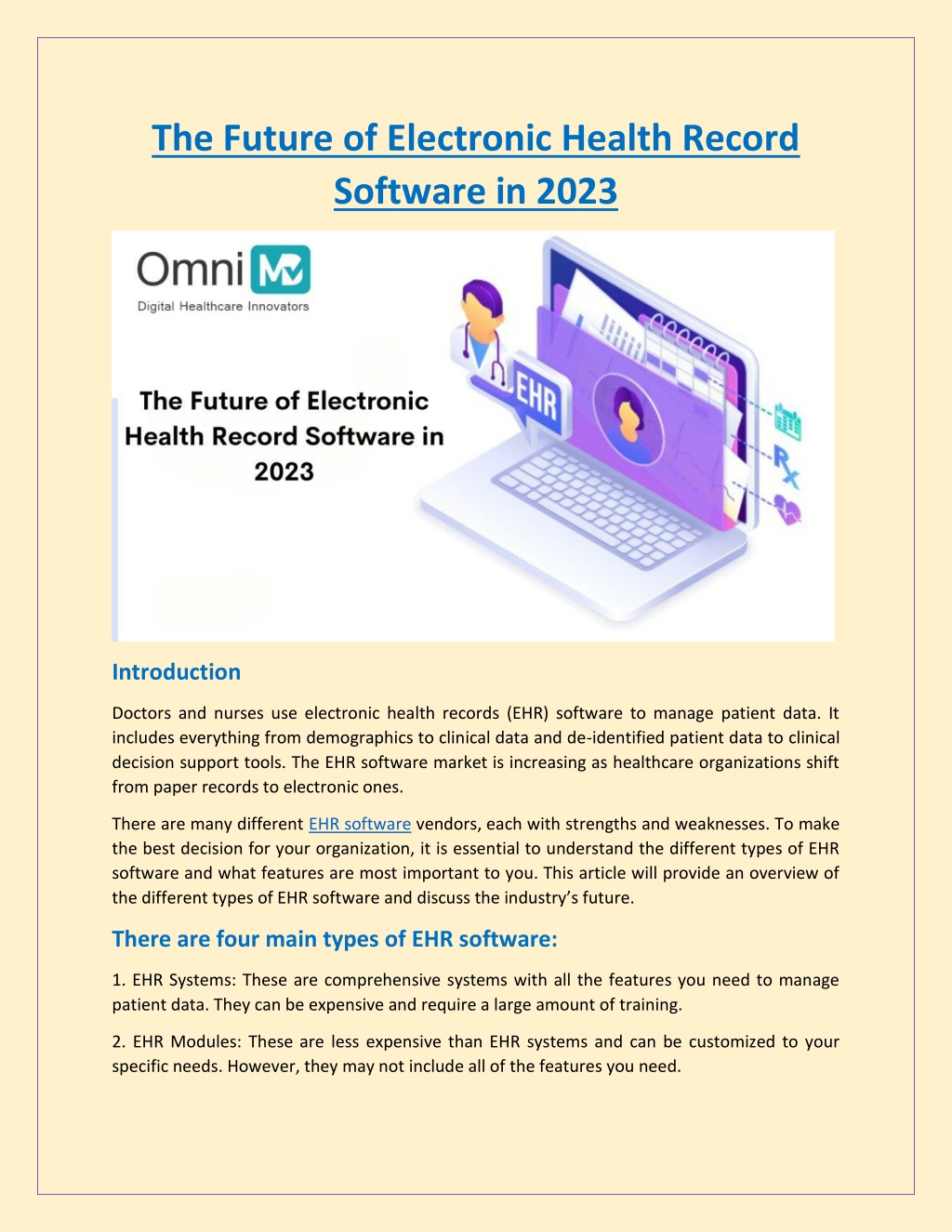 The Future of Electronic Health Record Software in 2023

Omni MD
Digital Healthcare Innovators

The Future of Electronic Health Record Software in 2023

EHR

Rx

Introduction

Doctors and nurses use electronic health records (EHR) software to manage patient data. It includes everything from demographics to clinical data and de-identified patient data to clinical decision support tools. The EHR software market is increasing as healthcare organizations shift from paper records to electronic ones.

There are many different EHR software vendors, each with strengths and weaknesses. To make the best decision for your organization, it is essential to understand the different types of EHR software and what features are most important to you. This article will provide an overview of the different types of EHR software and discuss the industry's future.

There are four main types of EHR software:

1. EHR Systems: These are comprehensive systems with all the features you need to manage patient data. They can be expensive and require a large amount of training.

2. EHR Modules: These are less expensive than EHR systems and can be customized to your specific needs. However, they may not include all of the features you need.